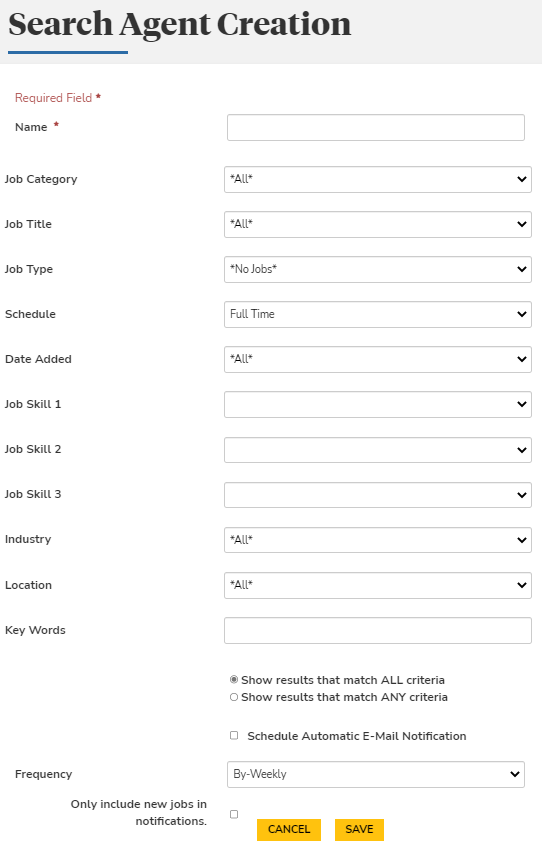 Search Agent Creation

Required Field *

Name *

Job Category *All*

Job Title *All*

Job Type *No Jobs*

Schedule Full Time

Date Added *All*

Job Skill 1

Job Skill 2

Job Skill 3

Industry *All*

Location *All*

Key Words

Show results that match ALL criteria
Show results that match ANY criteria

Schedule Automatic E-Mail Notification

Frequency By-Weekly

Only include new jobs in notifications.

CANCEL SAVE